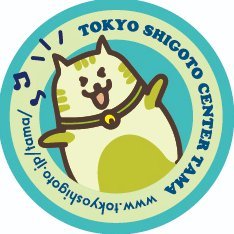 TOKYO SHIGOTO CENTER TAMA

www.tokyoshigoto.jp/tama/